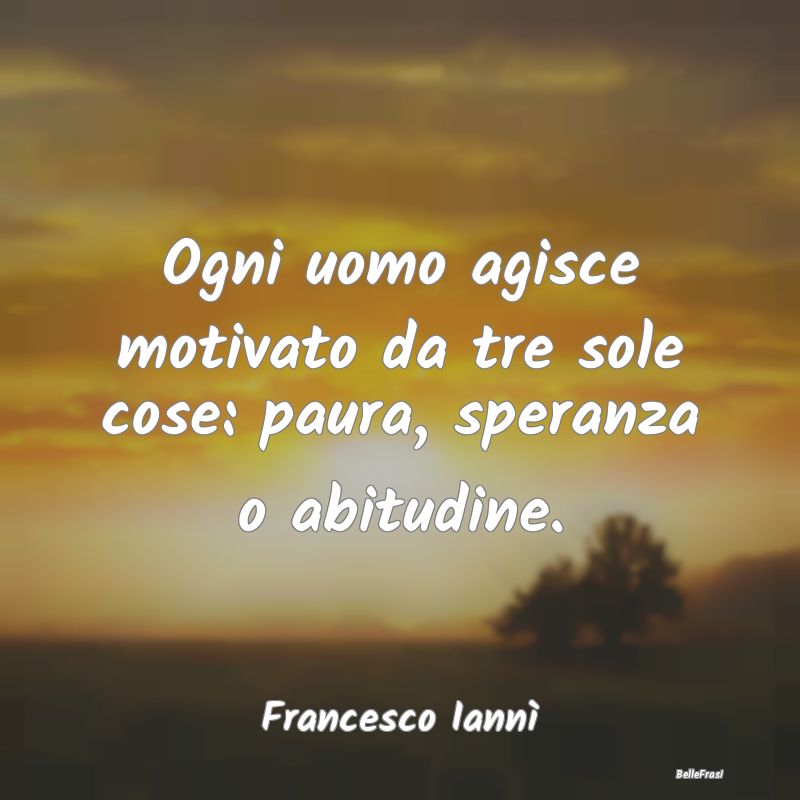 Ogni uomo agisce motivato da tre sole cose: paura, speranza o abitudine.

Francesco Iannì

BelleFrasi